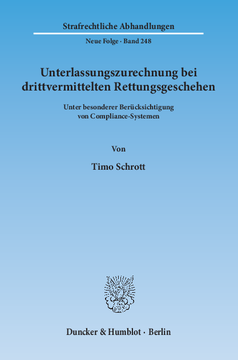 Strafrechtliche Abhandlungen

Neue Folge · Band 248

Unterlassungszurechnung bei drittvermittelten Rettungsgeschehen

Unter besonderer Berücksichtigung von Compliance-Systemen

Von

Timo Schrott

Duncker & Humblot · Berlin